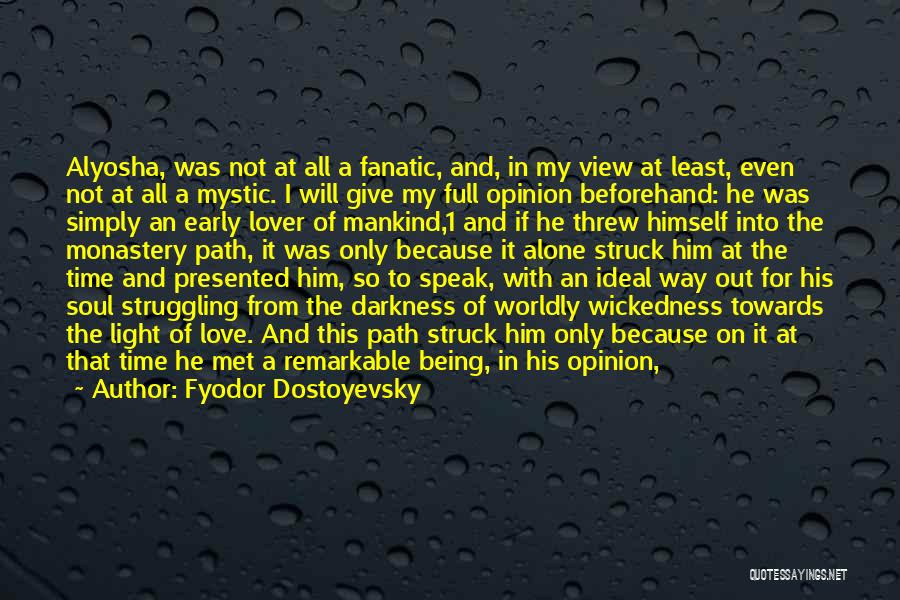 Alyosha, was not at all a fanatic, and, in my view at least, even not at all a mystic. I will give my full opinion beforehand: he was simply an early lover of mankind,1 and if he threw himself into the monastery path, it was only because it alone struck him at the time and presented him, so to speak, with an ideal way out for his soul struggling from the darkness of worldly wickedness towards the light of love. And this path struck him only because on it at that time he met a remarkable being, in his opinion,

Author: Fyodor Dostoyevsky

QUOTESSAYINGS.NET